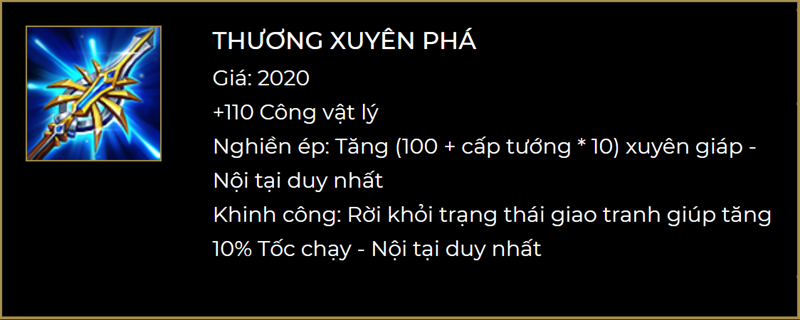 THƯƠNG XUYÊN PHÁ

Giá: 2020

+110 Công vật lý

Nghiền ép: Tăng (100 + cấp tướng * 10) xuyên giáp - Nội tại duy nhất

Khinh công: Rời khỏi trạng thái giao tranh giúp tăng 10% Tốc chạy - Nội tại duy nhất